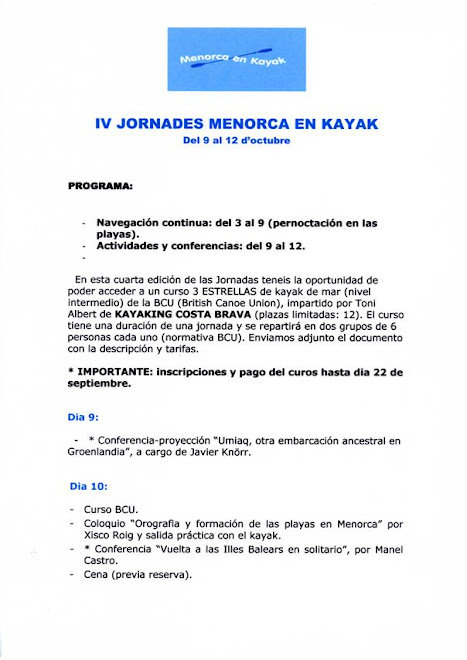 Menorca en Kayak

IV JORNADES MENORCA EN KAYAK
Del 9 al 12 d'octubre

PROGRAMA:

- Navegación continua: del 3 al 9 (pernoctación en las playas).
- Actividades y conferencias: del 9 al 12.
-

En esta cuarta edición de las Jornadas teneis la oportunidad de poder acceder a un curso 3 ESTRELLAS de kayak de mar (nivel intermedio) de la BCU (British Canoe Union), impartido por Toni Albert de KAYAKING COSTA BRAVA (plazas limitadas: 12). El curso tiene una duración de una jornada y se repartirá en dos grupos de 6 personas cada uno (normativa BCU). Enviamos adjunto el documento con la descripción y tarifas.

* IMPORTANTE: inscripciones y pago del curos hasta dia 22 de septiembre.

Dia 9:

- * Conferencia-proyección "Umiaq, otra embarcación ancestral en Groenlandia", a cargo de Javier Knörr.

Dia 10:

- Curso BCU.
- Coloquio "Orografia y formación de las playas en Menorca" por Xisco Roig y salida práctica con el kayak.
- * Conferencia "Vuelta a las Illes Balears en solitario", por Manel Castro.
- Cena (previa reserva).